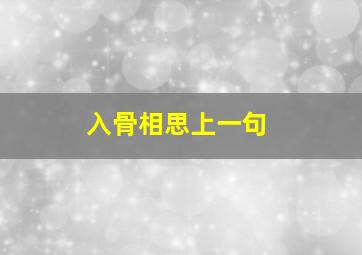 入骨相思上一句